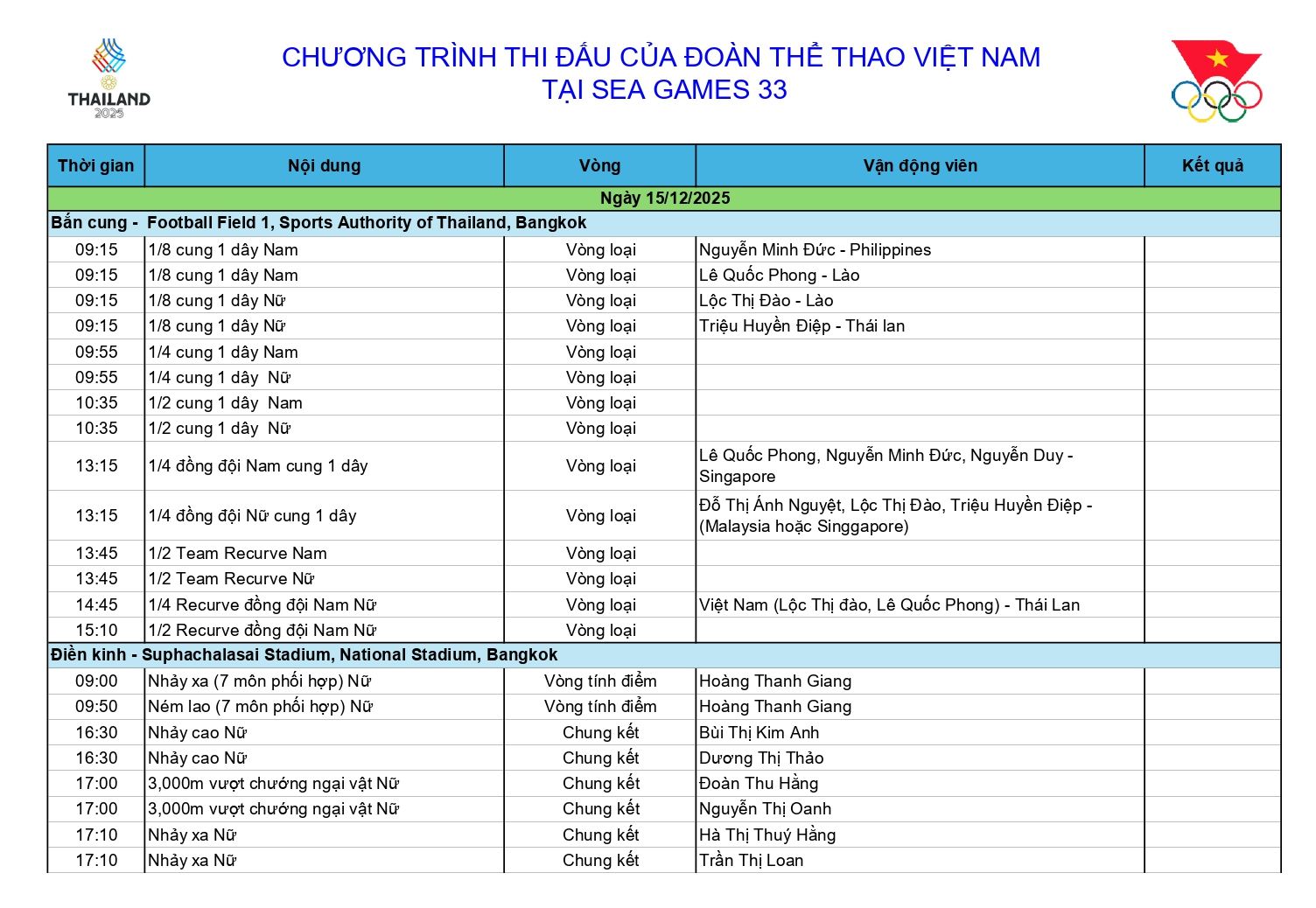 THAILAND 2025

CHƯƠNG TRÌNH THI ĐẤU CỦA ĐOÀN THỂ THAO VIỆT NAM
TẠI SEA GAMES 33

| Thời gian | Nội dung | Vòng | Vận động viên | Kết quả |
|---|---|---|---|---|
| Ngày 15/12/2025 | | | | |
| Bắn cung - Football Field 1, Sports Authority of Thailand, Bangkok | | | | |
| 09:15 | 1/8 cung 1 dây Nam | Vòng loại | Nguyễn Minh Đức - Philippines | |
| 09:15 | 1/8 cung 1 dây Nam | Vòng loại | Lê Quốc Phong - Lào | |
| 09:15 | 1/8 cung 1 dây Nữ | Vòng loại | Lộc Thị Đào - Lào | |
| 09:15 | 1/8 cung 1 dây Nữ | Vòng loại | Triệu Huyền Điệp - Thái lan | |
| 09:55 | 1/4 cung 1 dây Nam | Vòng loại | | |
| 09:55 | 1/4 cung 1 dây Nữ | Vòng loại | | |
| 10:35 | 1/2 cung 1 dây Nam | Vòng loại | | |
| 10:35 | 1/2 cung 1 dây Nữ | Vòng loại | | |
| 13:15 | 1/4 đồng đội Nam cung 1 dây | Vòng loại | Lê Quốc Phong, Nguyễn Minh Đức, Nguyễn Duy - Singapore | |
| 13:15 | 1/4 đồng đội Nữ cung 1 dây | Vòng loại | Đỗ Thị Ánh Nguyệt, Lộc Thị Đào, Triệu Huyền Điệp - (Malaysia hoặc Singgapore) | |
| 13:45 | 1/2 Team Recurve Nam | Vòng loại | | |
| 13:45 | 1/2 Team Recurve Nữ | Vòng loại | | |
| 14:45 | 1/4 Recurve đồng đội Nam Nữ | Vòng loại | Việt Nam (Lộc Thị đào, Lê Quốc Phong) - Thái Lan | |
| 15:10 | 1/2 Recurve đồng đội Nam Nữ | Vòng loại | | |
| Điền kinh - Suphachalasai Stadium, National Stadium, Bangkok | | | | |
| 09:00 | Nhảy xa (7 môn phối hợp) Nữ | Vòng tính điểm | Hoàng Thanh Giang | |
| 09:50 | Ném lao (7 môn phối hợp) Nữ | Vòng tính điểm | Hoàng Thanh Giang | |
| 16:30 | Nhảy cao Nữ | Chung kết | Bùi Thị Kim Anh | |
| 16:30 | Nhảy cao Nữ | Chung kết | Dương Thị Thảo | |
| 17:00 | 3,000m vượt chướng ngại vật Nữ | Chung kết | Đoàn Thu Hằng | |
| 17:00 | 3,000m vượt chướng ngại vật Nữ | Chung kết | Nguyễn Thị Oanh | |
| 17:10 | Nhảy xa Nữ | Chung kết | Hà Thị Thuý Hằng | |
| 17:10 | Nhảy xa Nữ | Chung kết | Trần Thị Loan | |